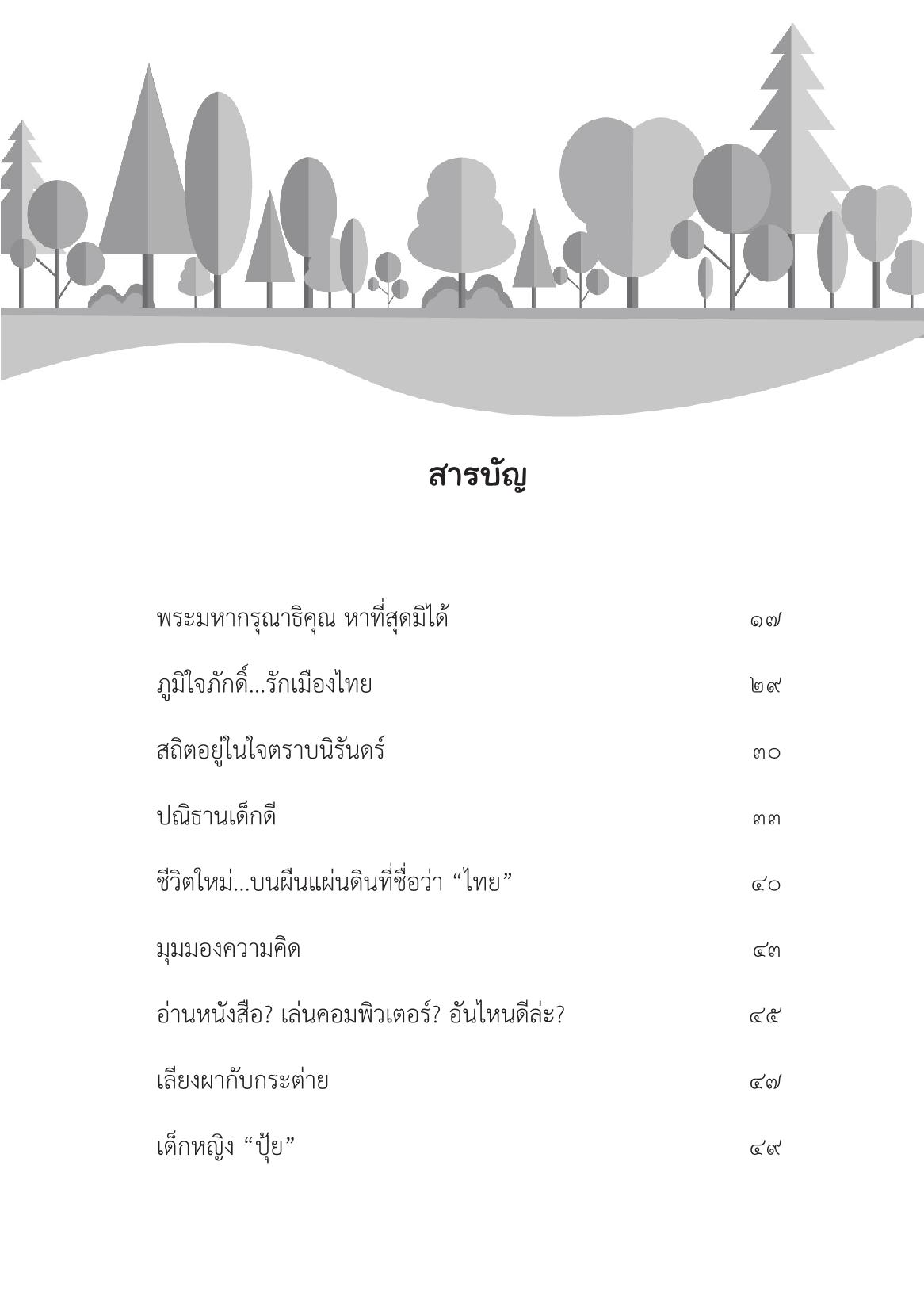 สารบัญ

| | |
|---|---|
| พระมหากรุณาธิคุณ หาที่สุดมิได้ | ๑๗ |
| ภูมิใจภักดิ์...รักเมืองไทย | ๒๙ |
| สถิตอยู่ในใจตราบนิรันดร์ | ๓๐ |
| ปณิธานเด็กดี | ๓๓ |
| ชีวิตใหม่...บนผืนแผ่นดินที่ชื่อว่า “ไทย” | ๔๐ |
| มุมมองความคิด | ๔๓ |
| อ่านหนังสือ? เล่นคอมพิวเตอร์? อันไหนดีล่ะ? | ๔๕ |
| เลียงผากับกระต่าย | ๔๗ |
| เด็กหญิง “ปุ้ย” | ๔๙ |